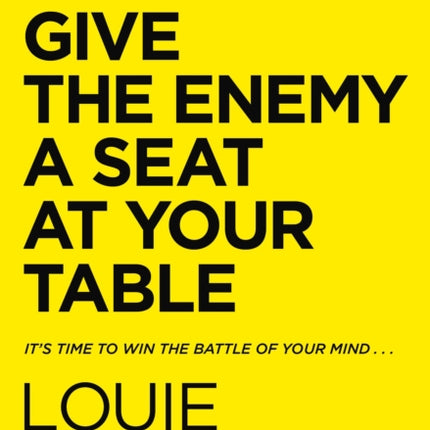 GIVE THE ENEMY A SEAT AT YOUR TABLE

IT'S TIME TO WIN THE BATTLE OF YOUR MIND . . .

LOUIE